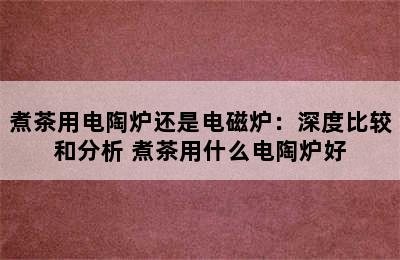 煮茶用电陶炉还是电磁炉：深度比较和分析 煮茶用什么电陶炉好